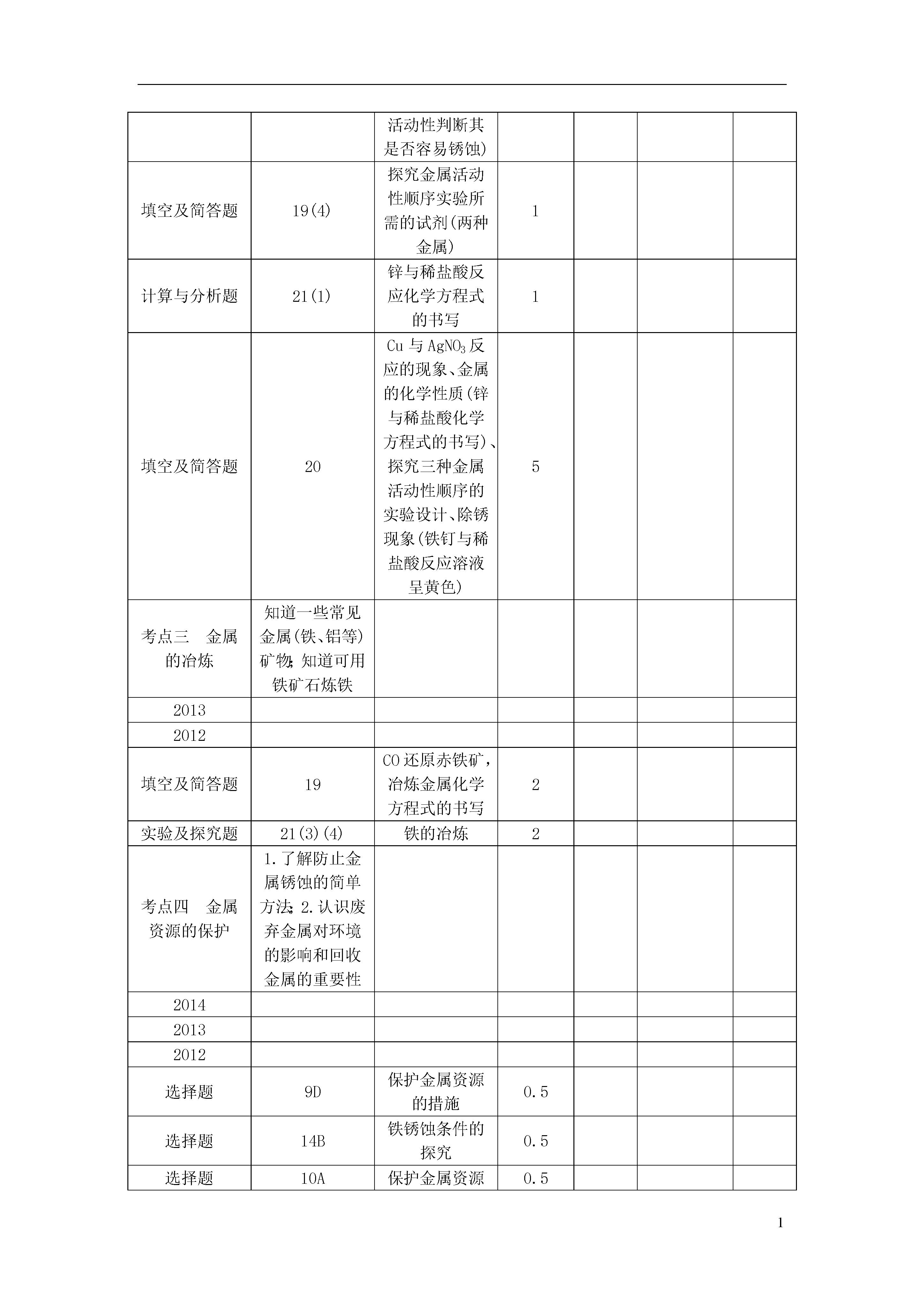 |  |  |  |  |  |  |  |
|---|---|---|---|---|---|---|
|  |  | 活动性判断其是否容易锈蚀) |  |  |  |  |
| 填空及简答题 | 19(4) | 探究金属活动性顺序实验所需的试剂(两种金属) | 1 |  |  |  |
| 计算与分析题 | 21(1) | 锌与稀盐酸反应化学方程式的书写 | 1 |  |  |  |
| 填空及简答题 | 20 | Cu 与 $AgNO_3$ 反应的现象、金属的化学性质(锌与稀盐酸化学方程式的书写)、探究三种金属活动性顺序的实验设计、除锈现象(铁钉与稀盐酸反应溶液呈黄色) | 5 |  |  |  |
| 考点三　金属的冶炼 | 知道一些常见金属(铁、铝等)矿物;知道可用铁矿石炼铁 |  |  |  |  |  |
| 2013 |  |  |  |  |  |  |
| 2012 |  |  |  |  |  |  |
| 填空及简答题 | 19 | CO 还原赤铁矿,冶炼金属化学方程式的书写 | 2 |  |  |  |
| 实验及探究题 | 21(3)(4) | 铁的冶炼 | 2 |  |  |  |
| 考点四　金属资源的保护 | 1.了解防止金属锈蚀的简单方法;2.认识废弃金属对环境的影响和回收金属的重要性 |  |  |  |  |  |
| 2014 |  |  |  |  |  |  |
| 2013 |  |  |  |  |  |  |
| 2012 |  |  |  |  |  |  |
| 选择题 | 9D | 保护金属资源的措施 | 0.5 |  |  |  |
| 选择题 | 14B | 铁锈蚀条件的探究 | 0.5 |  |  |  |
| 选择题 | 10A | 保护金属资源 | 0.5 |  |  |  |

1